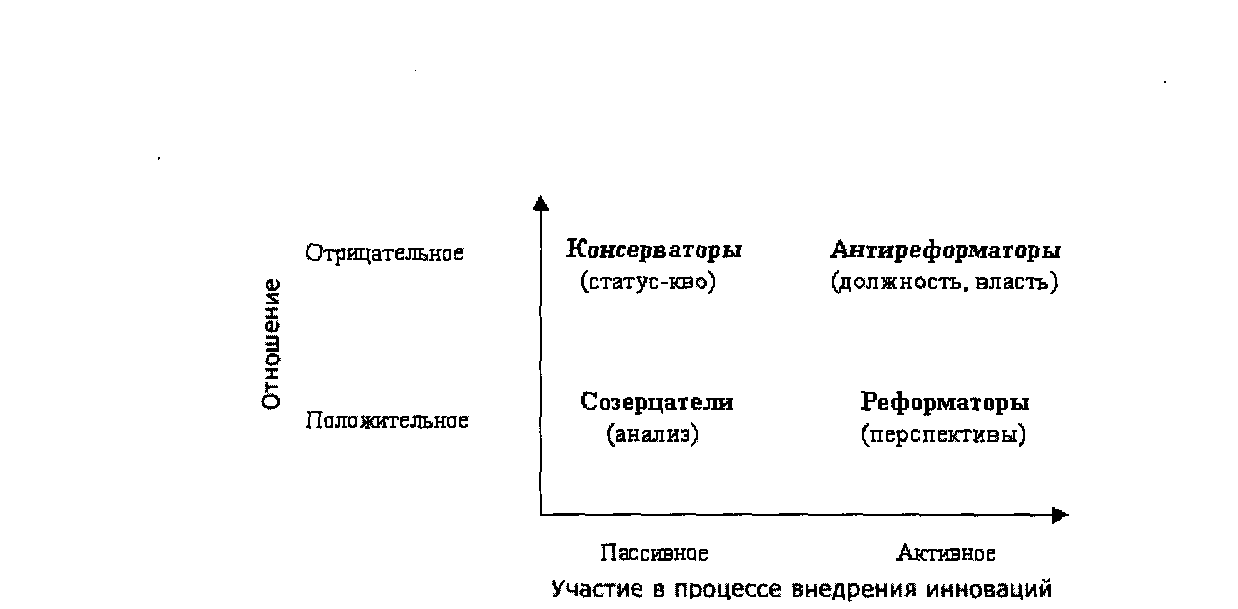 Отношение

Отрицательное

Положительное

Консерваторы
(статус-кво)

Антиреформаторы
(должность, власть)

Созерцатели
(анализ)

Реформаторы
(перспективы)

Пассивное

Активное

Участие в процессе внедрения инноваций